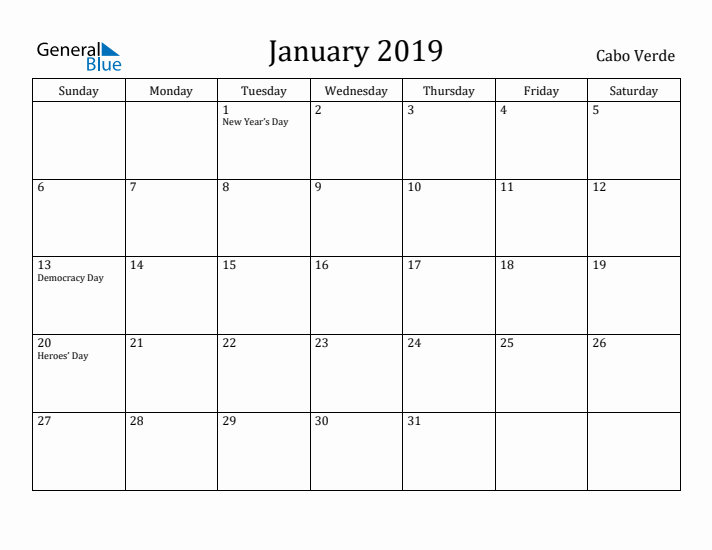 General Blue

January 2019

Cabo Verde

| Sunday | Monday | Tuesday | Wednesday | Thursday | Friday | Saturday |
|---|---|---|---|---|---|---|
| | | 1 New Year's Day | 2 | 3 | 4 | 5 |
| 6 | 7 | 8 | 9 | 10 | 11 | 12 |
| 13 Democracy Day | 14 | 15 | 16 | 17 | 18 | 19 |
| 20 Heroes' Day | 21 | 22 | 23 | 24 | 25 | 26 |
| 27 | 28 | 29 | 30 | 31 | | |